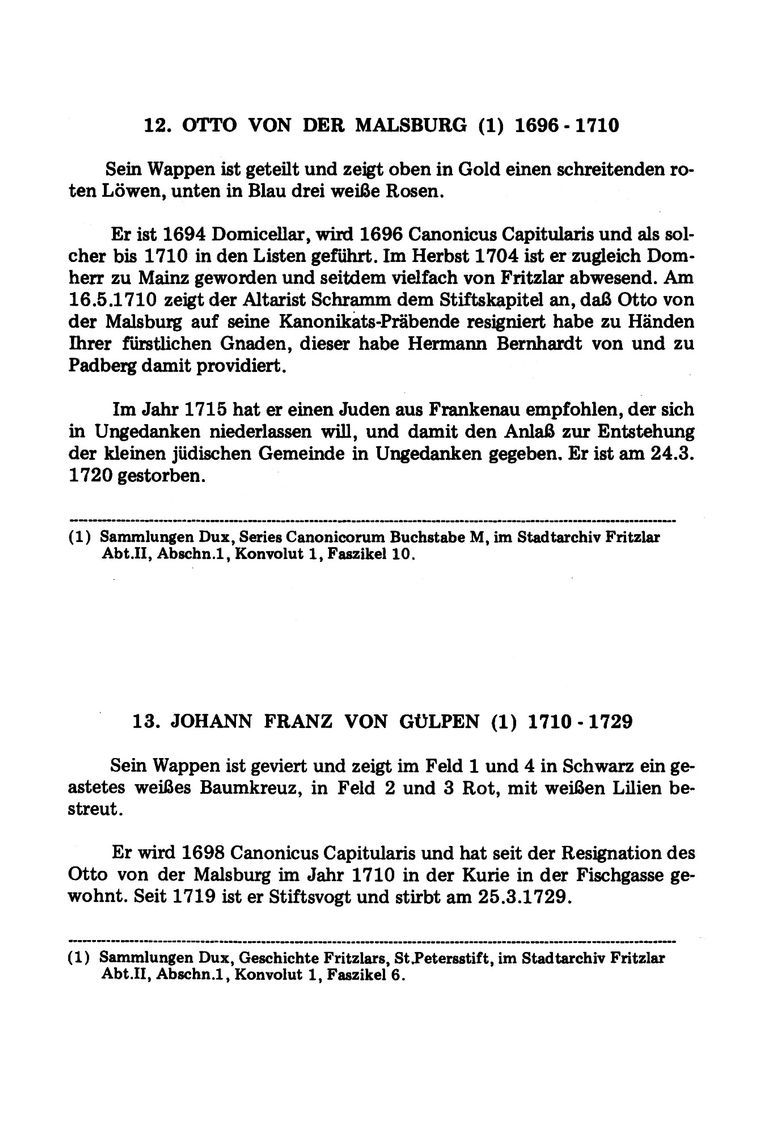 12. OTTO VON DER MALSBURG (1) 1696 - 1710

Sein Wappen ist geteilt und zeigt oben in Gold einen schreitenden roten Löwen, unten in Blau drei weiße Rosen.

Er ist 1694 Domicellar, wird 1696 Canonicus Capitularis und als solcher bis 1710 in den Listen geführt. Im Herbst 1704 ist er zugleich Domherr zu Mainz geworden und seitdem vielfach von Fritzlar abwesend. Am 16.5.1710 zeigt der Altarist Schramm dem Stiftskapitel an, daß Otto von der Malsburg auf seine Kanonikats-Präbende resigniert habe zu Händen Ihrer fürstlichen Gnaden, dieser habe Hermann Bernhardt von und zu Padberg damit providiert.

Im Jahr 1715 hat er einen Juden aus Frankenau empfohlen, der sich in Ungedanken niederlassen will, und damit den Anlaß zur Entstehung der kleinen jüdischen Gemeinde in Ungedanken gegeben. Er ist am 24.3. 1720 gestorben.

(1) Sammlungen Dux, Series Canonicorum Buchstabe M, im Stadtarchiv Fritzlar Abt.II, Abschn.1, Konvolut 1, Faszikel 10.

13. JOHANN FRANZ VON GÜLPEN (1) 1710 - 1729

Sein Wappen ist geviert und zeigt im Feld 1 und 4 in Schwarz ein geastetes weißes Baumkreuz, in Feld 2 und 3 Rot, mit weißen Lilien bestreut.

Er wird 1698 Canonicus Capitularis und hat seit der Resignation des Otto von der Malsburg im Jahr 1710 in der Kurie in der Fischgasse gewohnt. Seit 1719 ist er Stiftsvogt und stirbt am 25.3.1729.

(1) Sammlungen Dux, Geschichte Fritzlars, St.Petersstift, im Stadtarchiv Fritzlar Abt.II, Abschn.1, Konvolut 1, Faszikel 6.